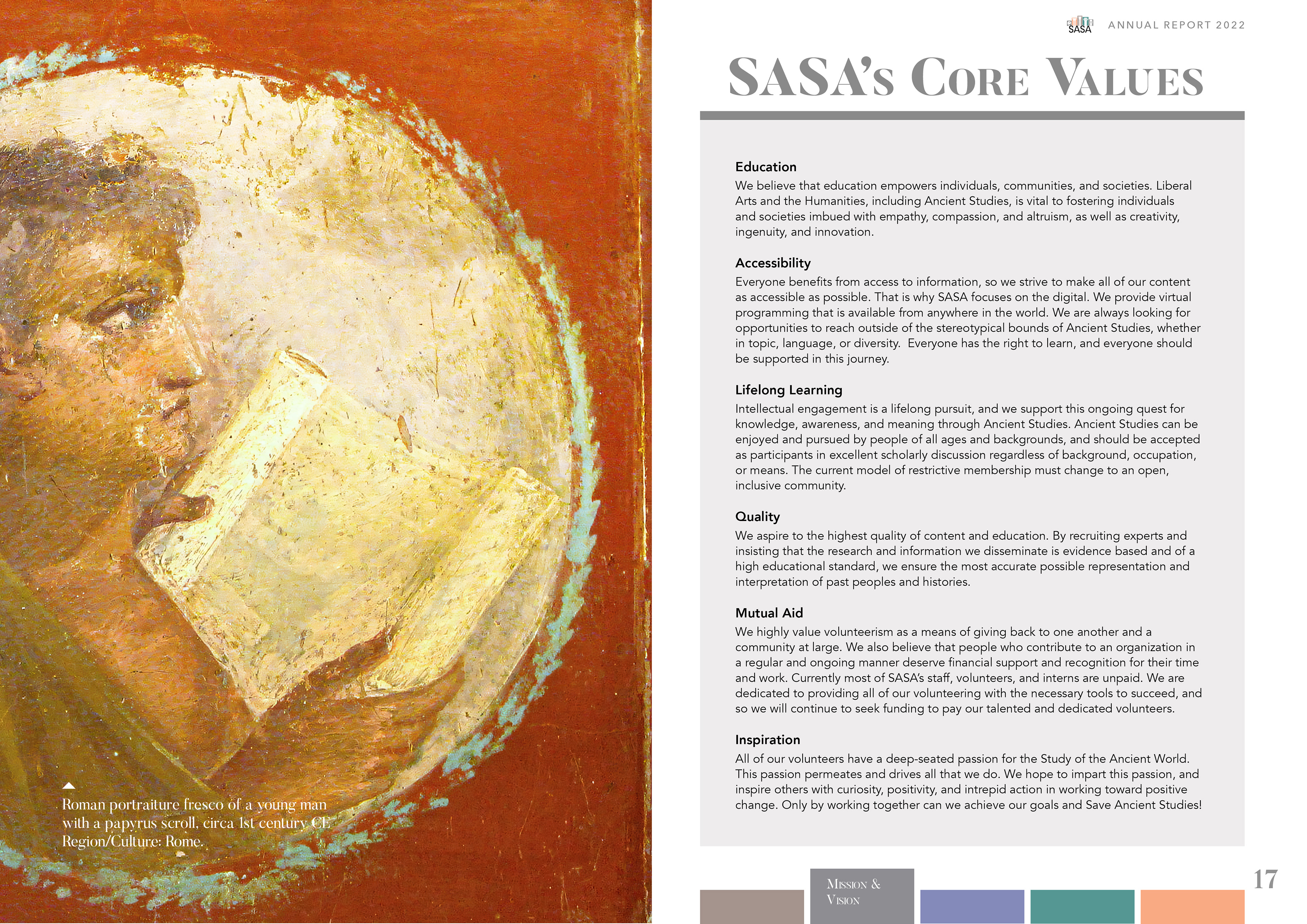 Roman portraiture fresco of a young man with a papyrus scroll, circa 1st century CE Region/Culture: Rome.

SASA ANNUAL REPORT 2022

SASA's Core Values

Education
We believe that education empowers individuals, communities, and societies. Liberal Arts and the Humanities, including Ancient Studies, is vital to fostering individuals and societies imbued with empathy, compassion, and altruism, as well as creativity, ingenuity, and innovation.

Accessibility
Everyone benefits from access to information, so we strive to make all of our content as accessible as possible. That is why SASA focuses on the digital. We provide virtual programming that is available from anywhere in the world. We are always looking for opportunities to reach outside of the stereotypical bounds of Ancient Studies, whether in topic, language, or diversity. Everyone has the right to learn, and everyone should be supported in this journey.

Lifelong Learning
Intellectual engagement is a lifelong pursuit, and we support this ongoing quest for knowledge, awareness, and meaning through Ancient Studies. Ancient Studies can be enjoyed and pursued by people of all ages and backgrounds, and should be accepted as participants in excellent scholarly discussion regardless of background, occupation, or means. The current model of restrictive membership must change to an open, inclusive community.

Quality
We aspire to the highest quality of content and education. By recruiting experts and insisting that the research and information we disseminate is evidence based and of a high educational standard, we ensure the most accurate possible representation and interpretation of past peoples and histories.

Mutual Aid
We highly value volunteerism as a means of giving back to one another and a community at large. We also believe that people who contribute to an organization in a regular and ongoing manner deserve financial support and recognition for their time and work. Currently most of SASA's staff, volunteers, and interns are unpaid. We are dedicated to providing all of our volunteering with the necessary tools to succeed, and so we will continue to seek funding to pay our talented and dedicated volunteers.

Inspiration
All of our volunteers have a deep-seated passion for the Study of the Ancient World. This passion permeates and drives all that we do. We hope to impart this passion, and inspire others with curiosity, positivity, and intrepid action in working toward positive change. Only by working together can we achieve our goals and Save Ancient Studies!

Mission & Vision

17